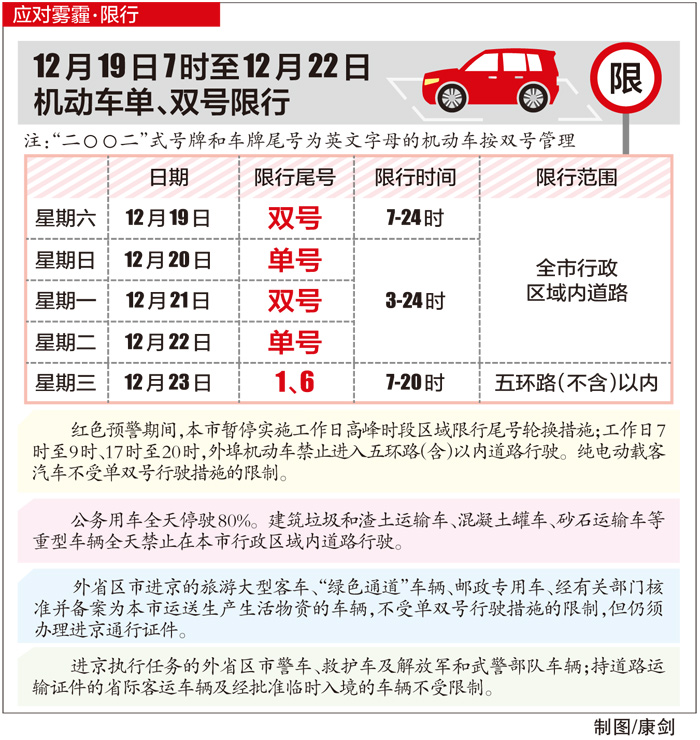 应对雾霾·限行

12月19日7时至12月22日
机动车单、双号限行

限

注:“二〇〇二”式号牌和车牌尾号为英文字母的机动车按双号管理

| | 日期 | 限行尾号 | 限行时间 | 限行范围 |
|---|---|---|---|---|
| 星期六 | 12月19日 | 双号 | 7-24时 | 全市行政区域内道路 |
| 星期日 | 12月20日 | 单号 | 3-24时 | 全市行政区域内道路 |
| 星期一 | 12月21日 | 双号 | 3-24时 | 全市行政区域内道路 |
| 星期二 | 12月22日 | 单号 | 3-24时 | 全市行政区域内道路 |
| 星期三 | 12月23日 | 1、6 | 7-20时 | 五环路(不含)以内 |

红色预警期间,本市暂停实施工作日高峰时段区域限行尾号轮换措施;工作日7时至9时、17时至20时,外埠机动车禁止进入五环路(含)以内道路行驶。纯电动载客汽车不受单双号行驶措施的限制。

公务用车全天停驶80%。建筑垃圾和渣土运输车、混凝土罐车、砂石运输车等重型车辆全天禁止在本市行政区域内道路行驶。

外省区市进京的旅游大型客车、“绿色通道”车辆、邮政专用车、经有关部门核准并备案为本市运送生产生活物资的车辆,不受单双号行驶措施的限制,但仍须办理进京通行证件。

进京执行任务的外省区市警车、救护车及解放军和武警部队车辆;持道路运输证件的省际客运车辆及经批准临时入境的车辆不受限制。

制图/康剑